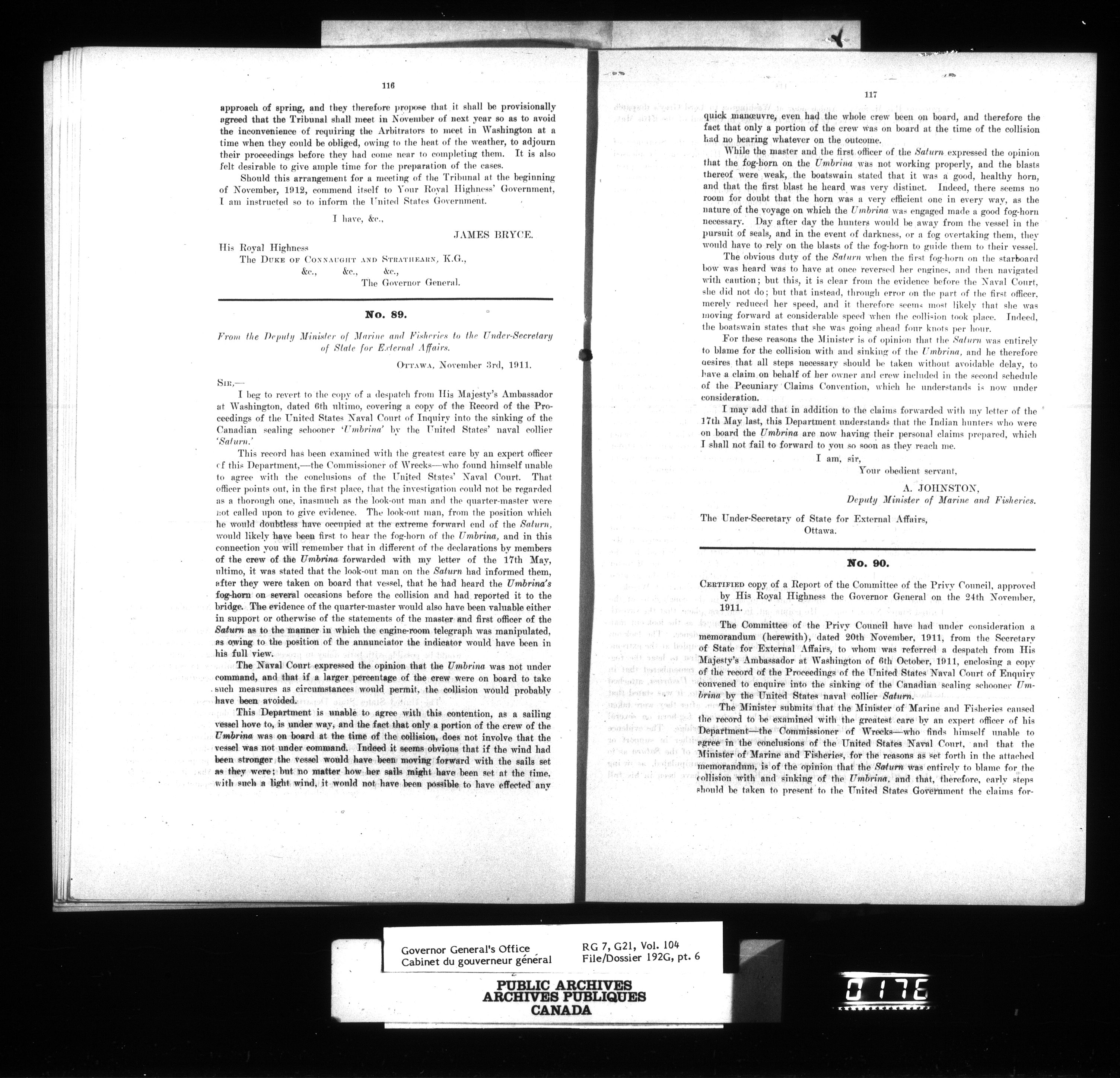 116

approach of spring, and they therefore propose that it shall be provisionally agreed that the Tribunal shall meet in November of next year so as to avoid the inconvenience of requiring the Arbitrators to meet in Washington at a time when they could be obliged, owing to the heat of the weather, to adjourn their proceedings before they had come near to completing them. It is also felt desirable to give ample time for the preparation of the cases.

Should this arrangement for a meeting of the Tribunal at the beginning of November, 1912, commend itself to Your Royal Highness' Government, I am instructed so to inform the United States Government.

I have, &c.,

JAMES BRYCE.

His Royal Highness
The Duke of Connaught and Strathearn, K.G.,
&c., &c., &c.,
The Governor General.

No. 89.

From the Deputy Minister of Marine and Fisheries to the Under-Secretary of State for External Affairs.

Ottawa, November 3rd, 1911.

Sir,—

I beg to revert to the copy of a despatch from His Majesty's Ambassador at Washington, dated 6th ultimo, covering a copy of the Record of the Proceedings of the United States Naval Court of Inquiry into the sinking of the Canadian sealing schooner 'Umbrina' by the United States' naval collier 'Saturn.'

This record has been examined with the greatest care by an expert officer of this Department,—the Commissioner of Wrecks—who found himself unable to agree with the conclusions of the United States' Naval Court. That officer points out, in the first place, that the investigation could not be regarded as a thorough one, inasmuch as the look-out man and the quarter-master were not called upon to give evidence. The look-out man, from the position which he would doubtless have occupied at the extreme forward end of the Saturn, would likely have been first to hear the fog-horn of the Umbrina, and in this connection you will remember that in different of the declarations by members of the crew of the Umbrina forwarded with my letter of the 17th May, ultimo, it was stated that the look-out man on the Saturn had informed them, after they were taken on board that vessel, that he had heard the Umbrina's fog-horn on several occasions before the collision and had reported it to the bridge. The evidence of the quarter-master would also have been valuable either in support or otherwise of the statements of the master and first officer of the Saturn as to the manner in which the engine-room telegraph was manipulated, as owing to the position of the annunciator the indicator would have been in his full view.

The Naval Court expressed the opinion that the Umbrina was not under command, and that if a larger percentage of the crew were on board to take such measures as circumstances would permit, the collision would probably have been avoided.

This Department is unable to agree with this contention, as a sailing vessel hove to, is under way, and the fact that only a portion of the crew of the Umbrina was on board at the time of the collision, does not involve that the vessel was not under command. Indeed it seems obvious that if the wind had been stronger the vessel would have been moving forward with the sails set as they were; but no matter how her sails might have been set at the time, with such a light wind, it would not have been possible to have effected any

117

quick manœuvre, even had the whole crew been on board, and therefore the fact that only a portion of the crew was on board at the time of the collision had no bearing whatever on the outcome.

While the master and the first officer of the Saturn expressed the opinion that the fog-horn on the Umbrina was not working properly, and the blasts thereof were weak, the boatswain stated that it was a good, healthy horn, and that the first blast he heard was very distinct. Indeed, there seems no room for doubt that the horn was a very efficient one in every way, as the nature of the voyage on which the Umbrina was engaged made a good fog-horn necessary. Day after day the hunters would be away from the vessel in the pursuit of seals, and in the event of darkness, or a fog overtaking them, they would have to rely on the blasts of the fog-horn to guide them to their vessel.

The obvious duty of the Saturn when the first fog-horn on the starboard bow was heard was to have at once reversed her engines, and then navigated with caution; but this, it is clear from the evidence before the Naval Court, she did not do; but that instead, through error on the part of the first officer, merely reduced her speed, and it therefore seems most likely that she was moving forward at considerable speed when the collision took place. Indeed, the boatswain states that she was going ahead four knots per hour.

For these reasons the Minister is of opinion that the Saturn was entirely to blame for the collision with and sinking of the Umbrina, and he therefore desires that all steps necessary should be taken without avoidable delay, to have a claim on behalf of her owner and crew included in the second schedule of the Pecuniary Claims Convention, which he understands is now under consideration.

I may add that in addition to the claims forwarded with my letter of the 17th May last, this Department understands that the Indian hunters who were on board the Umbrina are now having their personal claims prepared, which I shall not fail to forward to you so soon as they reach me.

I am, sir,
Your obedient servant,

A. JOHNSTON,
Deputy Minister of Marine and Fisheries.

The Under-Secretary of State for External Affairs,
Ottawa.

No. 90.

Certified copy of a Report of the Committee of the Privy Council, approved by His Royal Highness the Governor General on the 24th November, 1911.

The Committee of the Privy Council have had under consideration a memorandum (herewith), dated 20th November, 1911, from the Secretary of State for External Affairs, to whom was referred a despatch from His Majesty's Ambassador at Washington of 6th October, 1911, enclosing a copy of the record of the Proceedings of the United States Naval Court of Enquiry convened to enquire into the sinking of the Canadian sealing schooner Umbrina by the United States naval collier Saturn.

The Minister submits that the Minister of Marine and Fisheries caused the record to be examined with the greatest care by an expert officer of his Department—the Commissioner of Wrecks—who finds himself unable to agree in the conclusions of the United States Naval Court, and that the Minister of Marine and Fisheries, for the reasons as set forth in the attached memorandum, is of the opinion that the Saturn was entirely to blame for the collision with and sinking of the Umbrina, and that, therefore, early steps should be taken to present to the United States Government the claims for-

Governor General's Office
Cabinet du gouverneur général

RG 7, G21, Vol. 104
File/Dossier 192G, pt. 6

PUBLIC ARCHIVES
ARCHIVES PUBLIQUES
CANADA

0176